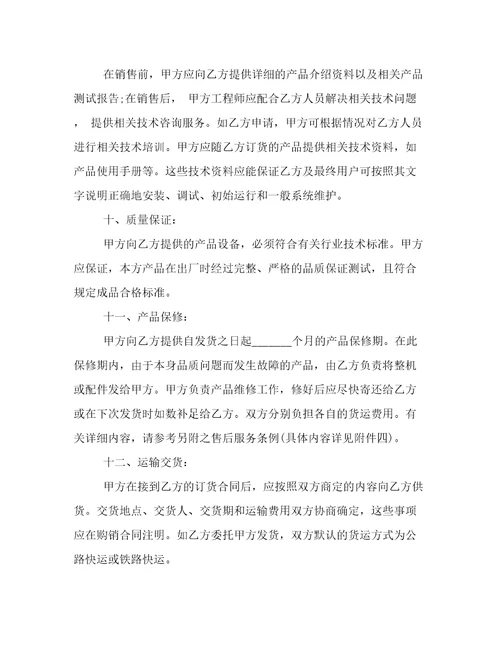 在销售前，甲方应向乙方提供详细的产品介绍资料以及相关产品测试报告;在销售后， 甲方工程师应配合乙方人员解决相关技术问题， 提供相关技术咨询服务。如乙方申请，甲方可根据情况对乙方人员进行相关技术培训。甲方应随乙方订货的产品提供相关技术资料，如产品使用手册等。这些技术资料应能保证乙方及最终用户可按照其文字说明正确地安装、调试、初始运行和一般系统维护。

十、质量保证:

甲方向乙方提供的产品设备，必须符合有关行业技术标准。甲方应保证，本方产品在出厂时经过完整、严格的品质保证测试，且符合规定成品合格标准。

十一、产品保修:

甲方向乙方提供自发货之日起_______个月的产品保修期。在此保修期内，由于本身品质问题而发生故障的产品，由乙方负责将整机或配件发给甲方。甲方负责产品维修工作，修好后应尽快寄还给乙方或在下次发货时如数补足给乙方。双方分别负担各自的货运费用。有关详细内容，请参考另附之售后服务条例(具体内容详见附件四)。

十二、运输交货:

甲方在接到乙方的订货合同后，应按照双方商定的内容向乙方供货。交货地点、交货人、交货期和运输费用双方协商确定，这些事项应在购销合同注明。如乙方委托甲方发货，双方默认的货运方式为公路快运或铁路快运。